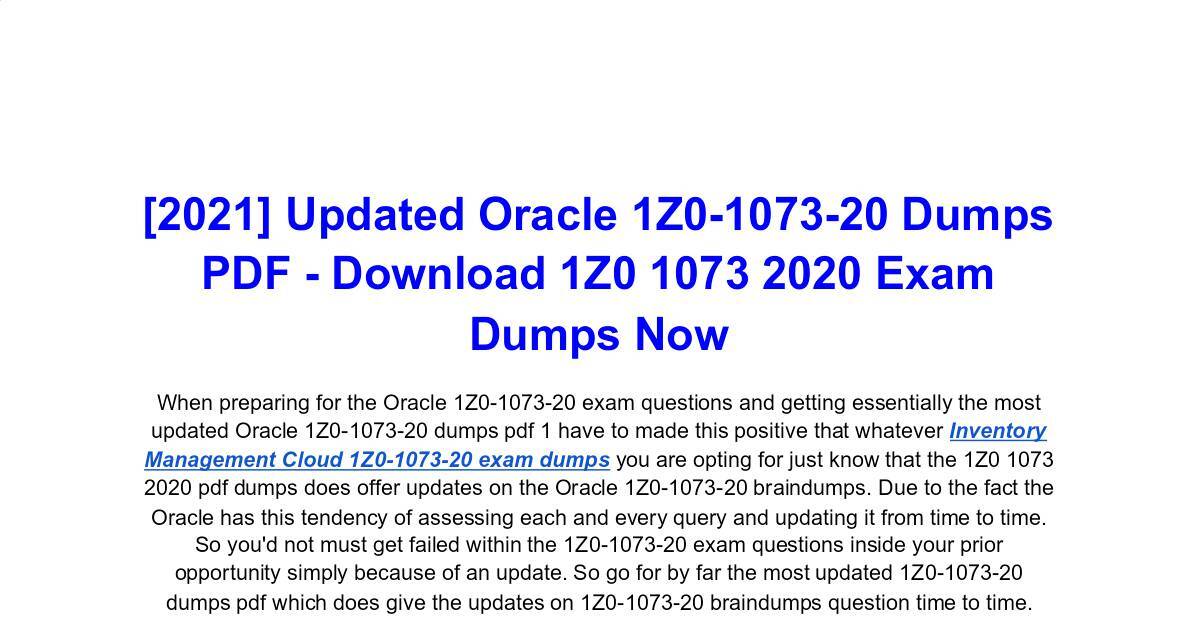 [2021] Updated Oracle 1Z0-1073-20 Dumps PDF - Download 1Z0 1073 2020 Exam Dumps Now

When preparing for the Oracle 1Z0-1073-20 exam questions and getting essentially the most updated Oracle 1Z0-1073-20 dumps pdf 1 have to made this positive that whatever Inventory Management Cloud 1Z0-1073-20 exam dumps you are opting for just know that the 1Z0 1073 2020 pdf dumps does offer updates on the Oracle 1Z0-1073-20 braindumps. Due to the fact the Oracle has this tendency of assessing each and every query and updating it from time to time. So you'd not must get failed within the 1Z0-1073-20 exam questions inside your prior opportunity simply because of an update. So go for by far the most updated 1Z0-1073-20 dumps pdf which does give the updates on 1Z0-1073-20 braindumps question time to time.